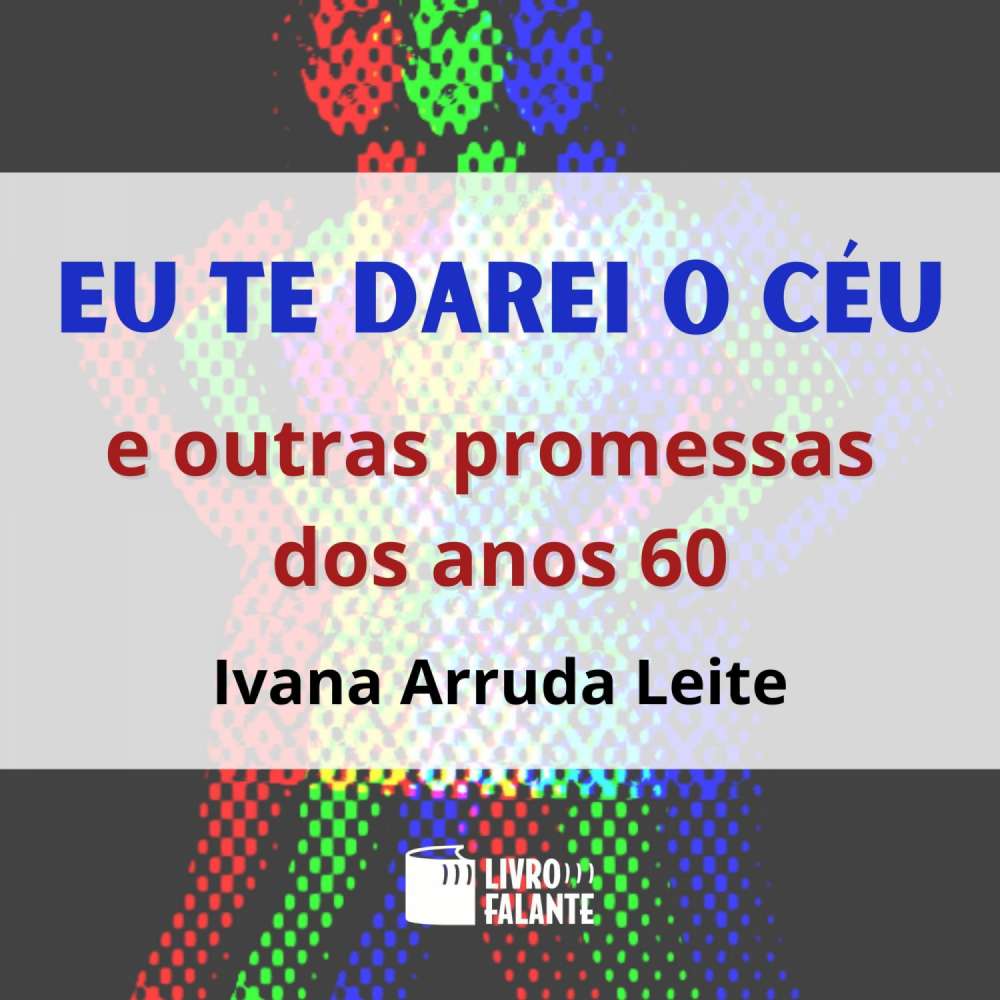 EU TE DAREI O CÉU

e outras promessas dos anos 60

Ivana Arruda Leite

LIVRO FALANTE